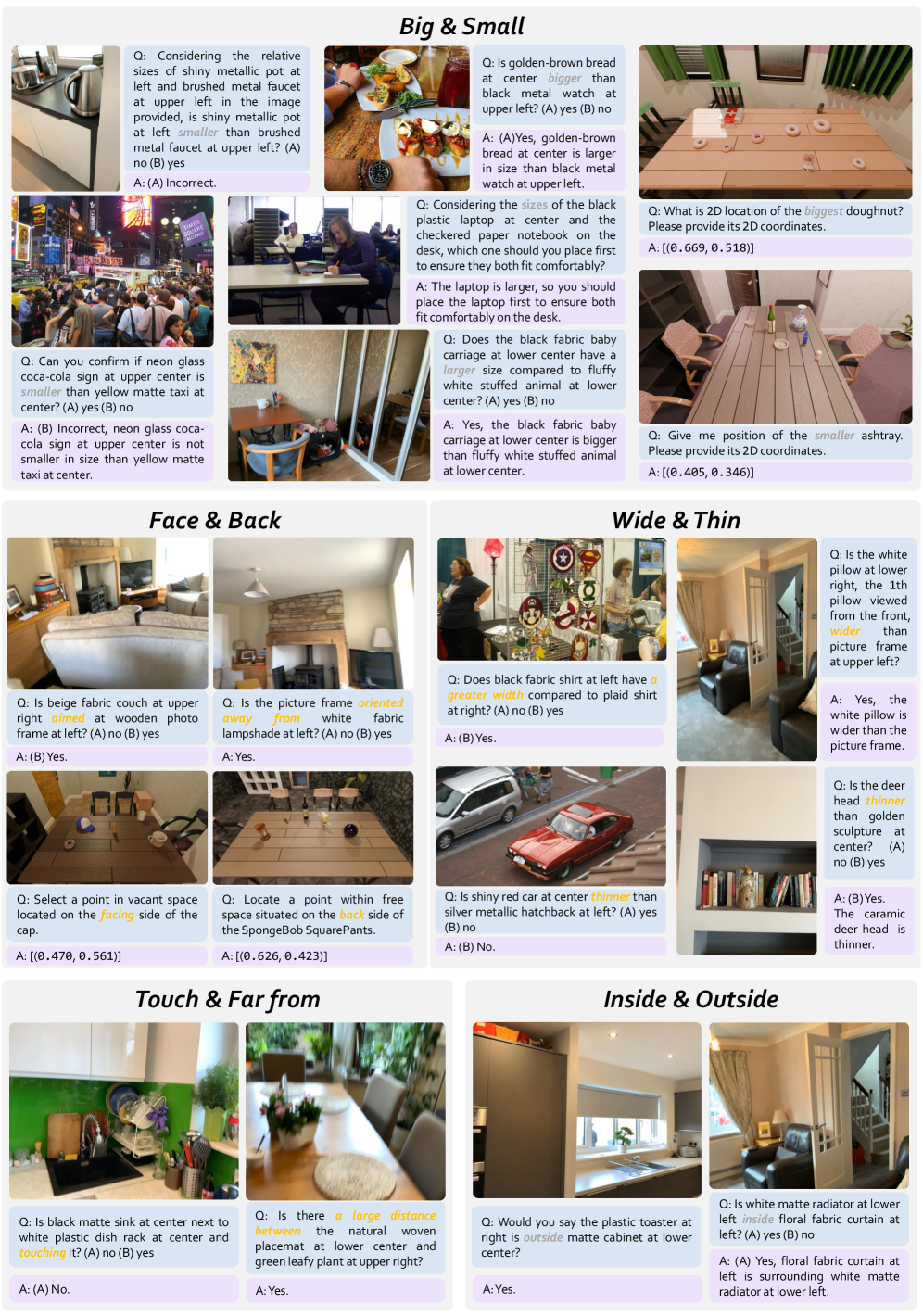 Big & Small

Q: Considering the relative sizes of shiny metallic pot at left and brushed metal faucet at upper left in the image provided, is shiny metallic pot at left smaller than brushed metal faucet at upper left? (A) no (B) yes

A: (A) Incorrect.

Q: Is golden-brown bread at center bigger than black metal watch at upper left? (A) yes (B) no

A: (A)Yes, golden-brown bread at center is larger in size than black metal watch at upper left.

Q: What is 2D location of the biggest doughnut? Please provide its 2D coordinates.

A: [(0.669, 0.518)]

Q: Considering the sizes of the black plastic laptop at center and the checkered paper notebook on the desk, which one should you place first to ensure they both fit comfortably?

A: The laptop is larger, so you should place the laptop first to ensure both fit comfortably on the desk.

Q: Can you confirm if neon glass coca-cola sign at upper center is smaller than yellow matte taxi at center? (A) yes (B) no

A: (B) Incorrect, neon glass coca-cola sign at upper center is not smaller in size than yellow matte taxi at center.

Q: Does the black fabric baby carriage at lower center have a larger size compared to fluffy white stuffed animal at lower center? (A) yes (B) no

A: Yes, the black fabric baby carriage at lower center is bigger than fluffy white stuffed animal at lower center.

Q: Give me position of the smaller ashtray. Please provide its 2D coordinates.

A: [(0.405, 0.346)]

Face & Back

Q: Is beige fabric couch at upper right aimed at wooden photo frame at left? (A) no (B) yes

A: (B) Yes.

Q: Is the picture frame oriented away from white fabric lampshade at left? (A) no (B) yes

A: Yes.

Q: Select a point in vacant space located on the facing side of the cap.

A: [(0.470, 0.561)]

Q: Locate a point within free space situated on the back side of the SpongeBob SquarePants.

A: [(0.626, 0.423)]

Wide & Thin

Q: Does black fabric shirt at left have a greater width compared to plaid shirt at right? (A) no (B) yes

A: (B) Yes.

Q: Is the white pillow at lower right, the 1th pillow viewed from the front, wider than picture frame at upper left?

A: Yes, the white pillow is wider than the picture frame.

Q: Is shiny red car at center thinner than silver metallic hatchback at left? (A) yes (B) no

A: (B) No.

Q: Is the deer head thinner than golden sculpture at center? (A) no (B) yes

A: (B) Yes. The caramic deer head is thinner.

Touch & Far from

Q: Is black matte sink at center next to white plastic dish rack at center and touching it? (A) no (B) yes

A: (A) No.

Q: Is there a large distance between the natural woven placemat at lower center and green leafy plant at upper right?

A: Yes.

Inside & Outside

Q: Would you say the plastic toaster at right is outside matte cabinet at lower center?

A: Yes.

Q: Is white matte radiator at lower left inside floral fabric curtain at left? (A) yes (B) no

A: (A) Yes, floral fabric curtain at left is surrounding white matte radiator at lower left.